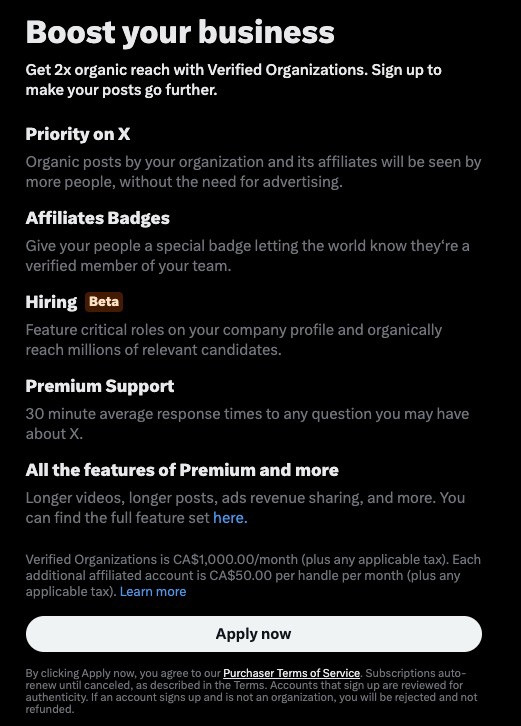 Boost your business

Get 2x organic reach with Verified Organizations. Sign up to make your posts go further.

Priority on X

Organic posts by your organization and its affiliates will be seen by more people, without the need for advertising.

Affiliates Badges

Give your people a special badge letting the world know they're a verified member of your team.

Hiring Beta

Feature critical roles on your company profile and organically reach millions of relevant candidates.

Premium Support

30 minute average response times to any question you may have about X.

All the features of Premium and more

Longer videos, longer posts, ads revenue sharing, and more. You can find the full feature set here.

Verified Organizations is CA$1,000.00/month (plus any applicable tax). Each additional affiliated account is CA$50.00 per handle per month (plus any applicable tax). Learn more

Apply now

By clicking Apply now, you agree to our Purchaser Terms of Service. Subscriptions auto-renew until canceled, as described in the Terms. Accounts that sign up are reviewed for authenticity. If an account signs up and is not an organization, you will be rejected and not refunded.